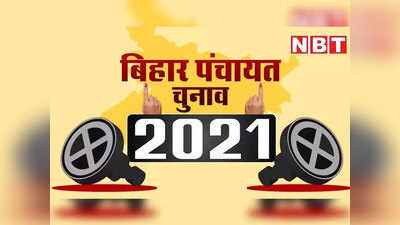 NBT

बिहार पंचायत चुनाव

2021